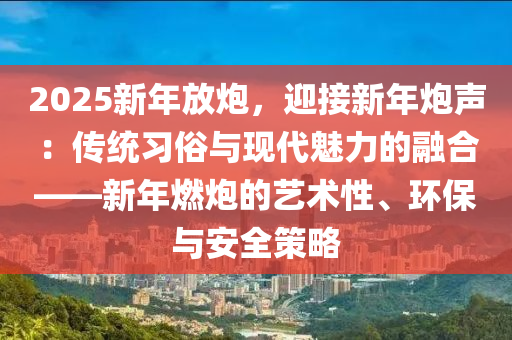 2025新年放炮，迎接新年炮声：传统习俗与现代魅力的融合——新年燃炮的艺术性、环保与安全策略